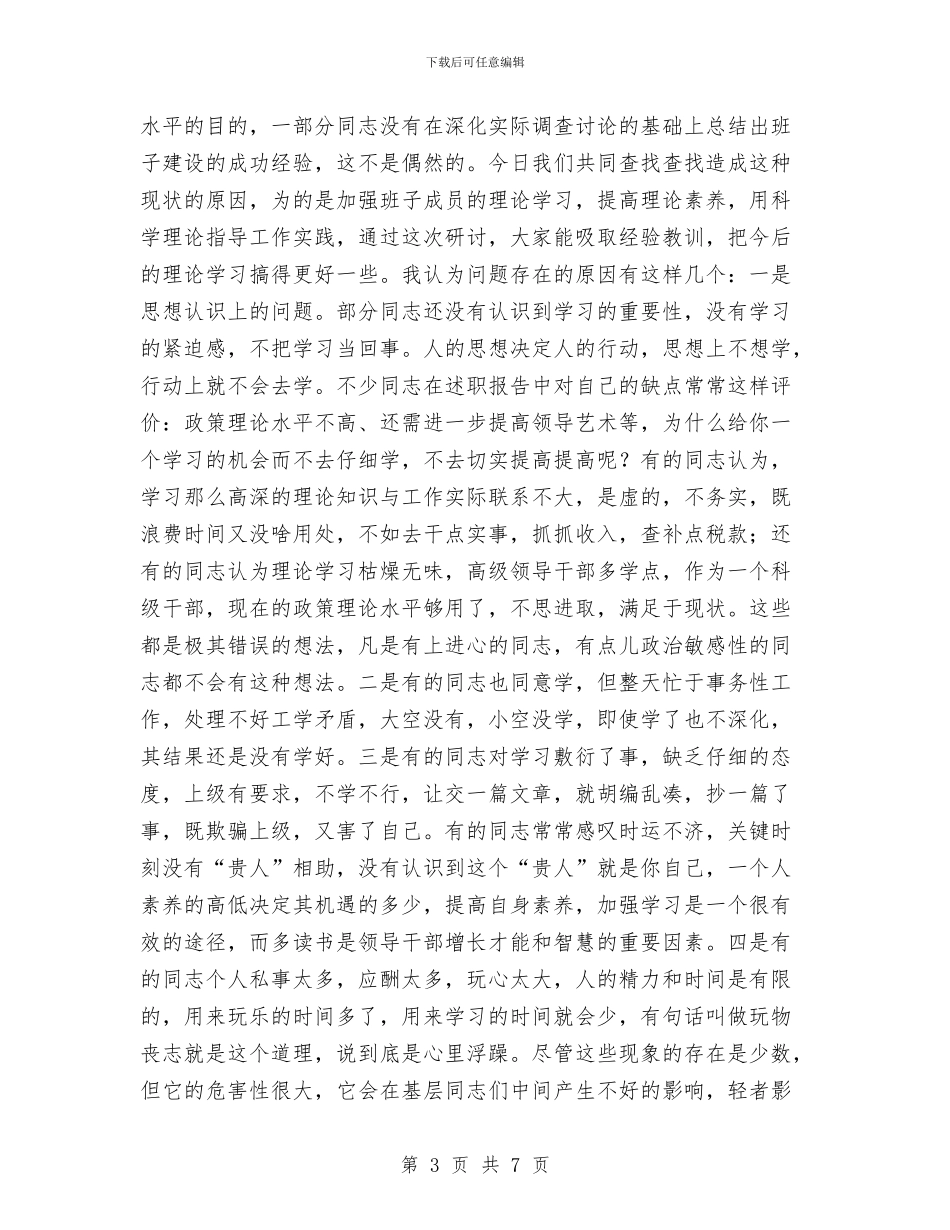 下载后可任意编辑

水平的目的，一部分同志没有在深化实际调查讨论的基础上总结出班子建设的成功经验，这不是偶然的。今日我们共同查找查找造成这种现状的原因，为的是加强班子成员的理论学习，提高理论素养，用科学理论指导工作实践，通过这次研讨，大家能吸取经验教训，把今后的理论学习搞得更好一些。我认为问题存在的原因有这样几个：一是思想认识上的问题。部分同志还没有认识到学习的重要性，没有学习的紧迫感，不把学习当回事。人的思想决定人的行动，思想上不想学，行动上就不会去学。不少同志在述职报告中对自己的缺点常常这样评价：政策理论水平不高、还需进一步提高领导艺术等，为什么给你一个学习的机会而不去仔细学，不去切实提高提高呢？有的同志认为，学习那么高深的理论知识与工作实际联系不大，是虚的，不务实，既浪费时间又没啥用处，不如去干点实事，抓抓收入，查补点税款；还有的同志认为理论学习枯燥无味，高级领导干部多学点，作为一个科级干部，现在的政策理论水平够用了，不思进取，满足于现状。这些都是极其错误的想法，凡是有上进心的同志，有点儿政治敏感性的同志都不会有这种想法。二是有的同志也同意学，但整天忙于事务性工作，处理不好工学矛盾，大空没有，小空没学，即使学了也不深化，其结果还是没有学好。三是有的同志对学习敷衍了事，缺乏仔细的态度，上级有要求，不学不行，让交一篇文章，就胡编乱凑，抄一篇了事，既欺骗上级，又害了自己。有的同志常常感叹时运不济，关键时刻没有“贵人”相助，没有认识到这个“贵人”就是你自己，一个人素养的高低决定其机遇的多少，提高自身素养，加强学习是一个很有效的途径，而多读书是领导干部增长才能和智慧的重要因素。四是有的同志个人私事太多，应酬太多，玩心太大，人的精力和时间是有限的，用来玩乐的时间多了，用来学习的时间就会少，有句话叫做玩物丧志就是这个道理，说到底是心里浮躁。尽管这些现象的存在是少数，但它的危害性很大，它会在基层同志们中间产生不好的影响，轻者影

第 3 页 共 7 页